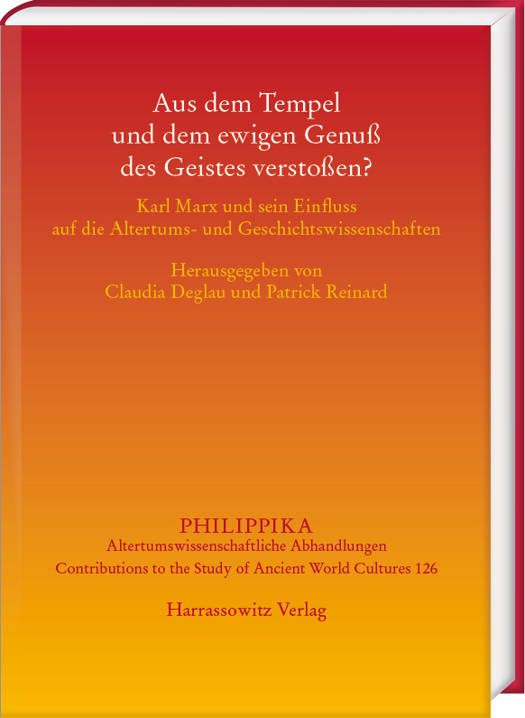 Aus dem Tempel
und dem ewigen Genuß
des Geistes verstoßen?

Karl Marx und sein Einfluss
auf die Altertums- und Geschichtswissenschaften

Herausgegeben von
Claudia Deglau und Patrick Reinard

PHILIPPIKA
Altertumswissenschaftliche Abhandlungen
Contributions to the Study of Ancient World Cultures 126

Harrassowitz Verlag